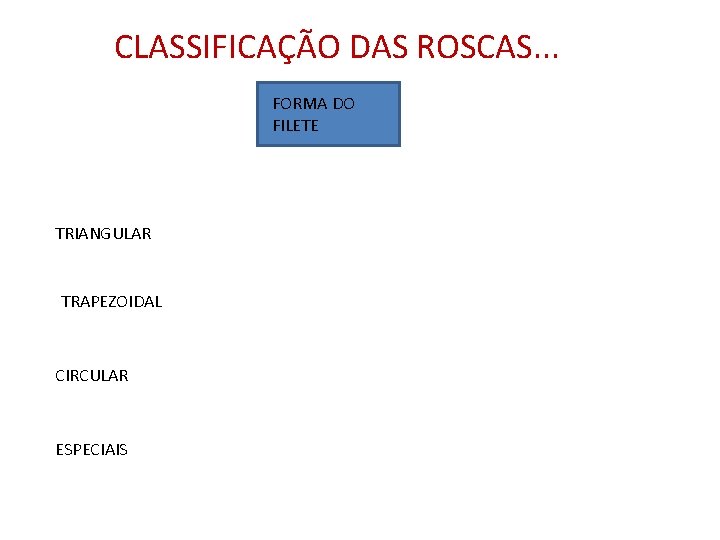 CLASSIFICAÇÃO DAS ROSCAS...

FORMA DO FILETE

TRIANGULAR

TRAPEZOIDAL

CIRCULAR

ESPECIAIS